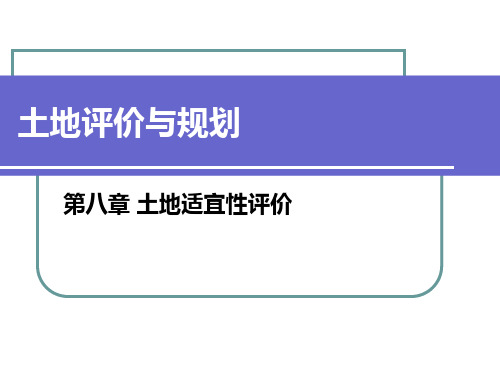 土地评价与规划

第八章 土地适宜性评价